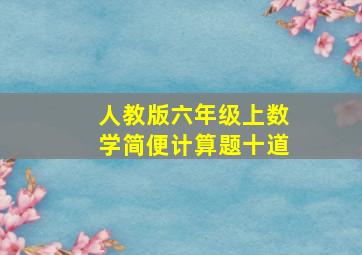 人教版六年级上数学简便计算题十道